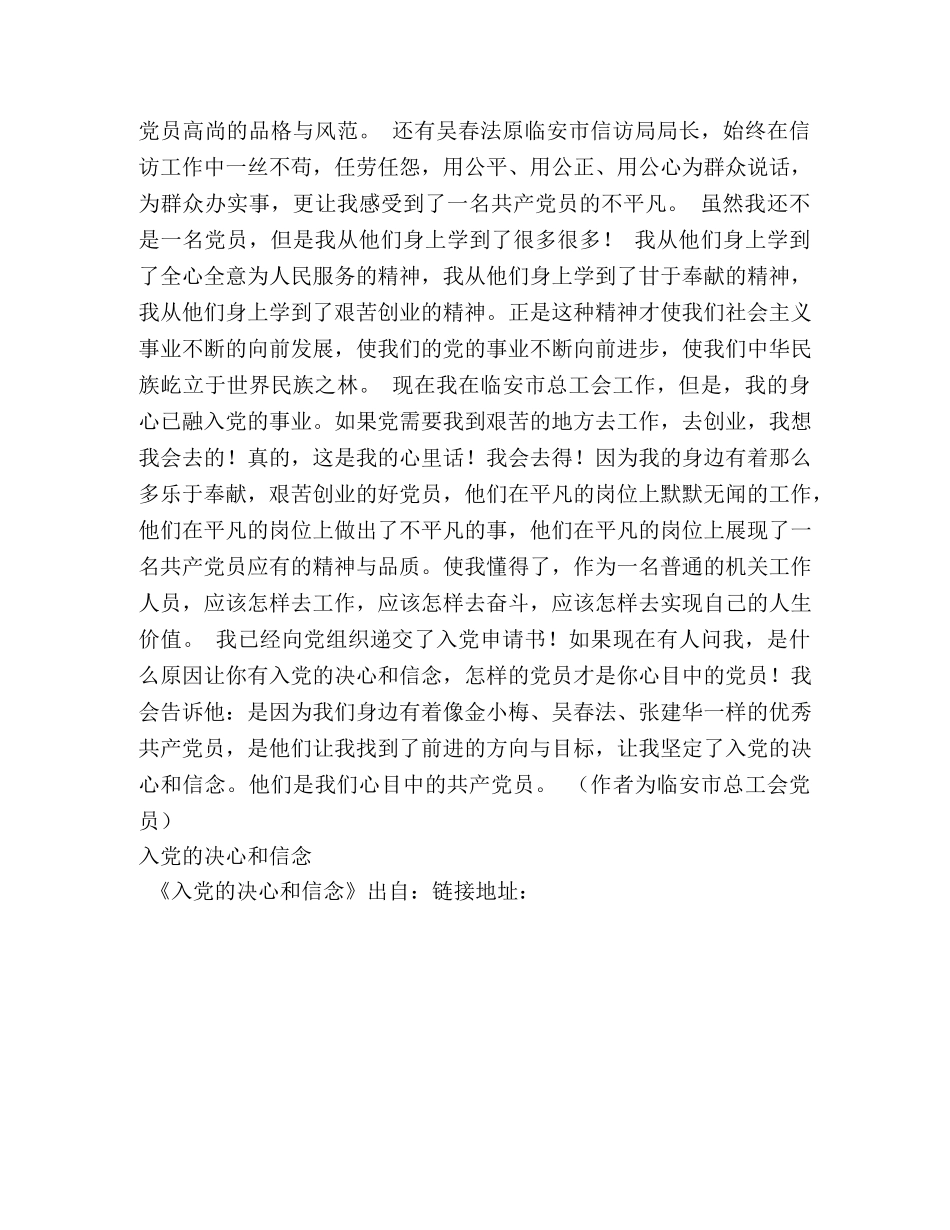 党员高尚的品格与风范。 还有吴春法原临安市信访局局长，始终在信访工作中一丝不苟，任劳任怨，用公平、用公正、用公心为群众说话，为群众办实事，更让我感受到了一名共产党员的不平凡。 虽然我还不是一名党员，但是我从他们身上学到了很多很多！ 我从他们身上学到了全心全意为人民服务的精神，我从他们身上学到了甘于奉献的精神，我从他们身上学到了艰苦创业的精神。正是这种精神才使我们社会主义事业不断的向前发展，使我们的党的事业不断向前进步，使我们中华民族屹立于世界民族之林。 现在我在临安市总工会工作，但是，我的身心已融入党的事业。如果党需要我到艰苦的地方去工作，去创业，我想我会去的！真的，这是我的心里话！我会去得！因为我的身边有着那么多乐于奉献，艰苦创业的好党员，他们在平凡的岗位上默默无闻的工作，他们在平凡的岗位上做出了不平凡的事，他们在平凡的岗位上展现了一名共产党员应有的精神与品质。使我懂得了，作为一名普通的机关工作人员，应该怎样去工作，应该怎样去奋斗，应该怎样去实现自己的人生价值。 我已经向党组织递交了入党申请书！如果现在有人问我，是什么原因让你有入党的决心和信念，怎样的党员才是你心目中的党员！我会告诉他：是因为我们身边有着像金小梅、吴春法、张建华一样的优秀共产党员，是他们让我找到了前进的方向与目标，让我坚定了入党的决心和信念。他们是我们心目中的共产党员。 （作者为临安市总工会党员）

入党的决心和信念

《入党的决心和信念》出自：链接地址：